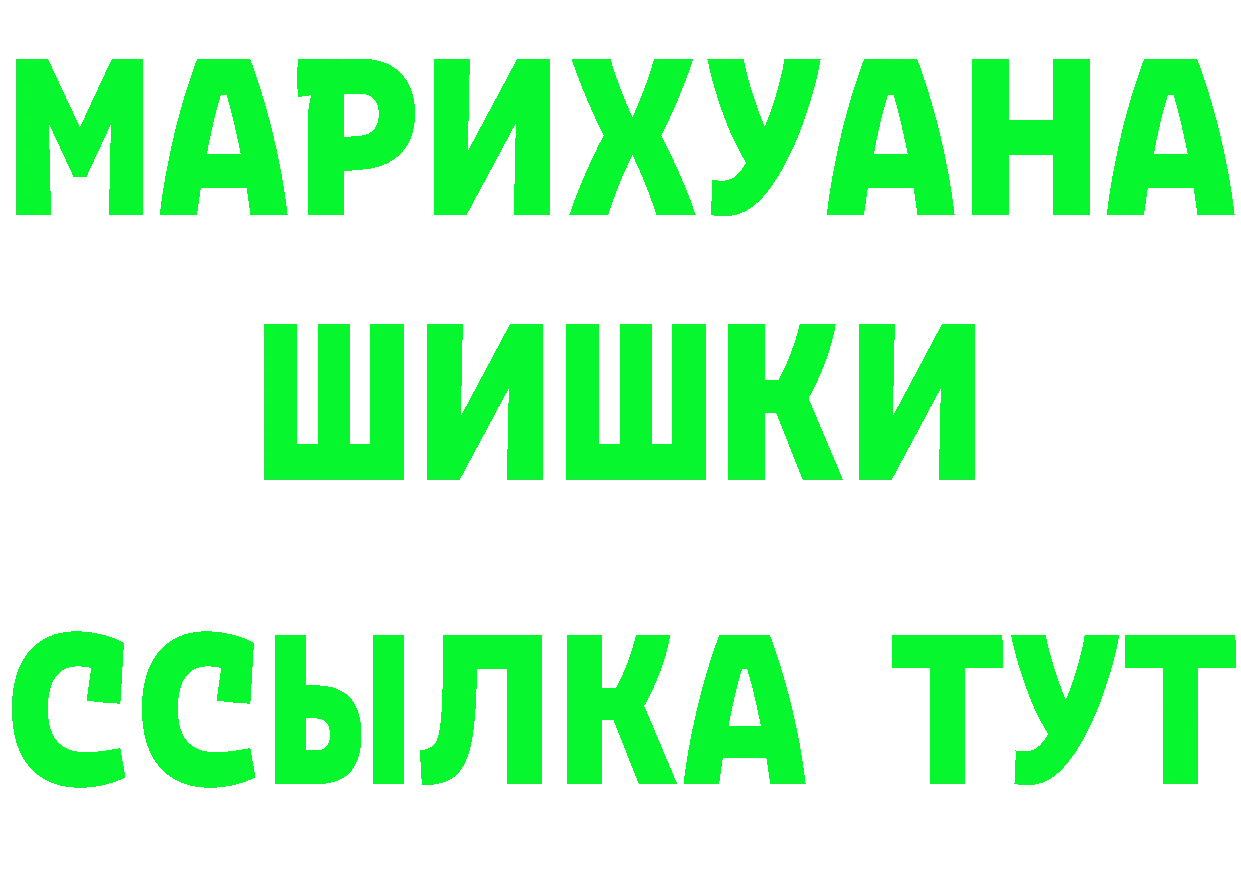 МАРИХУАНА
ШИШКИ
ССЫЛКА ТУТ